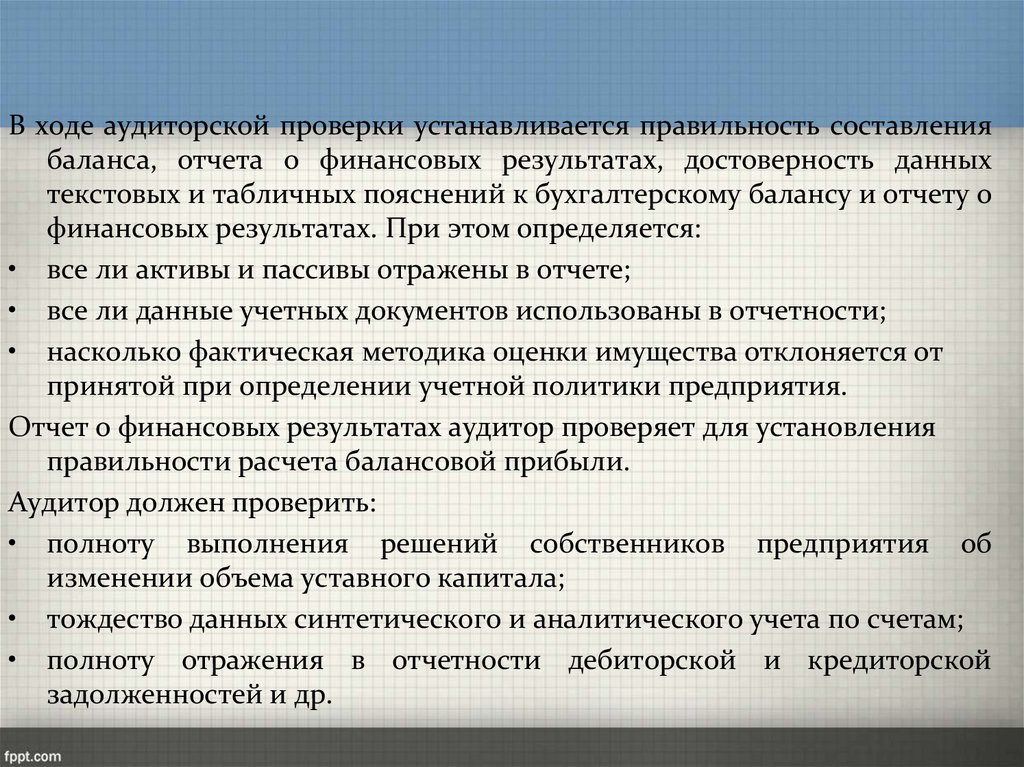 В ходе аудиторской проверки устанавливается правильность составления баланса, отчета о финансовых результатах, достоверность данных текстовых и табличных пояснений к бухгалтерскому балансу и отчету о финансовых результатах. При этом определяется:

• все ли активы и пассивы отражены в отчете;

• все ли данные учетных документов использованы в отчетности;

• насколько фактическая методика оценки имущества отклоняется от принятой при определении учетной политики предприятия.

Отчет о финансовых результатах аудитор проверяет для установления правильности расчета балансовой прибыли.

Аудитор должен проверить:

• полноту выполнения решений собственников предприятия об изменении объема уставного капитала;

• тождество данных синтетического и аналитического учета по счетам;

• полноту отражения в отчетности дебиторской и кредиторской задолженностей и др.

fppt.com